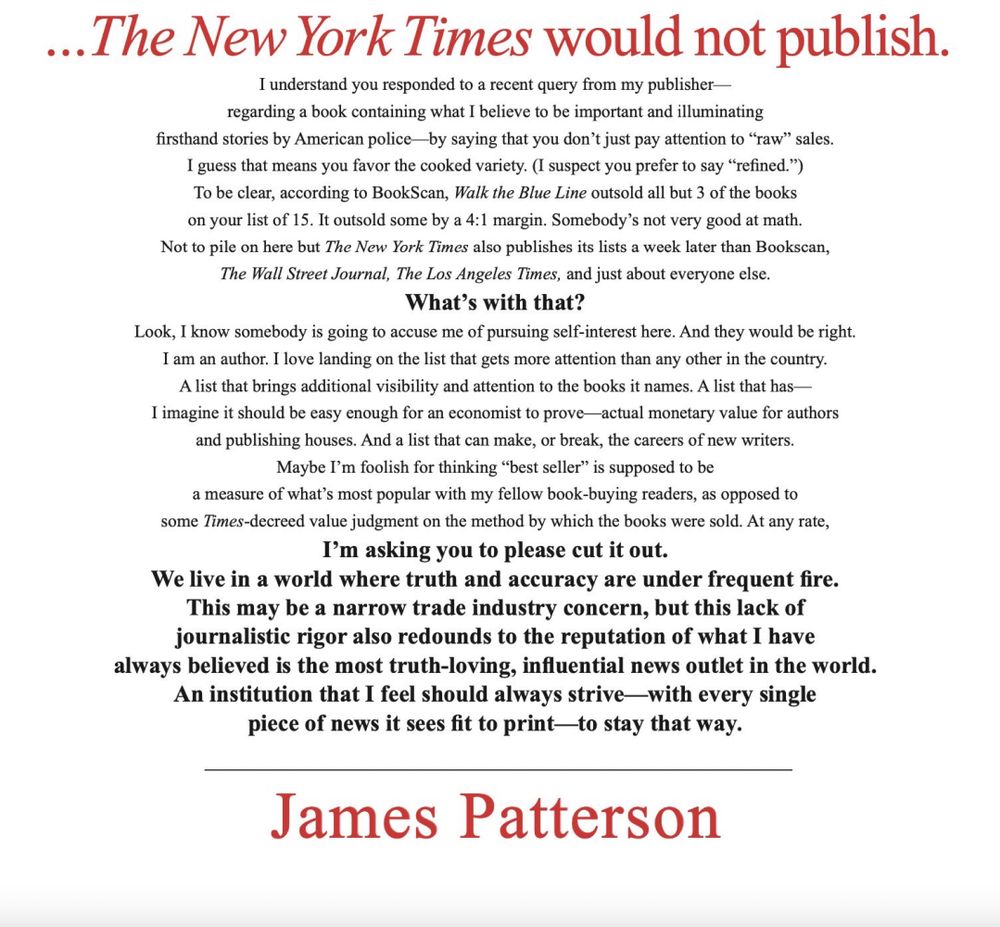 ...The New York Times would not publish.

I understand you responded to a recent query from my publisher—regarding a book containing what I believe to be important and illuminating firsthand stories by American police—by saying that you don't just pay attention to "raw" sales. I guess that means you favor the cooked variety. (I suspect you prefer to say "refined.") To be clear, according to BookScan, Walk the Blue Line outsold all but 3 of the books on your list of 15. It outsold some by a 4:1 margin. Somebody's not very good at math. Not to pile on here but The New York Times also publishes its lists a week later than Bookscan, The Wall Street Journal, The Los Angeles Times, and just about everyone else.

What's with that?

Look, I know somebody is going to accuse me of pursuing self-interest here. And they would be right. I am an author. I love landing on the list that gets more attention than any other in the country. A list that brings additional visibility and attention to the books it names. A list that has—I imagine it should be easy enough for an economist to prove—actual monetary value for authors and publishing houses. And a list that can make, or break, the careers of new writers. Maybe I'm foolish for thinking "best seller" is supposed to be a measure of what's most popular with my fellow book-buying readers, as opposed to some Times-decreed value judgment on the method by which the books were sold. At any rate,

I'm asking you to please cut it out.
We live in a world where truth and accuracy are under frequent fire. This may be a narrow trade industry concern, but this lack of journalistic rigor also redounds to the reputation of what I have always believed is the most truth-loving, influential news outlet in the world. An institution that I feel should always strive—with every single piece of news it sees fit to print—to stay that way.

James Patterson